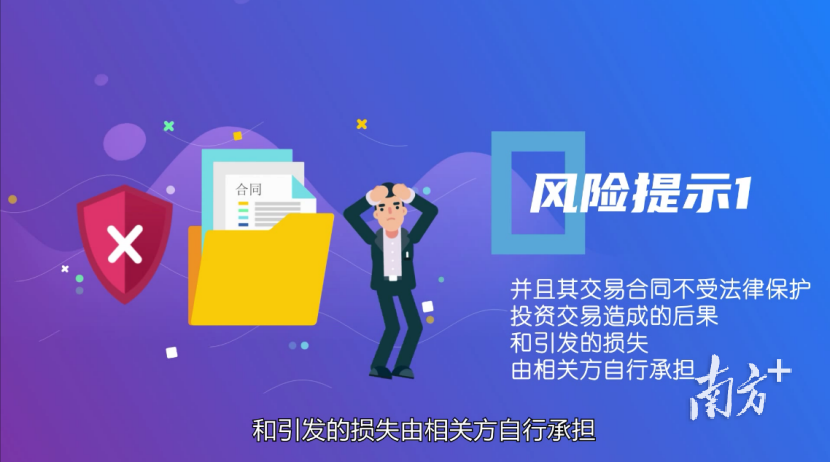 合同

风险提示1

并且其交易合同不受法律保护
投资交易造成的后果
和引发的损失
由相关方自行承担

南方+

和引发的损失由相关方自行承担